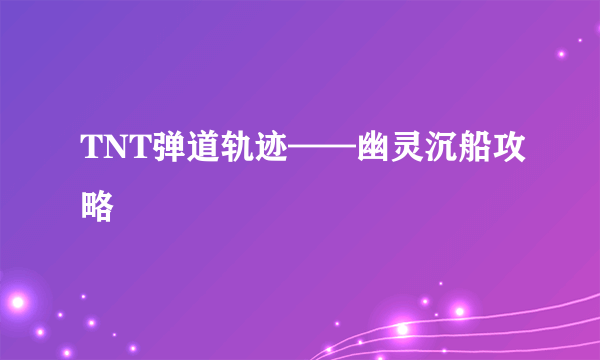 TNT弹道轨迹——幽灵沉船攻略